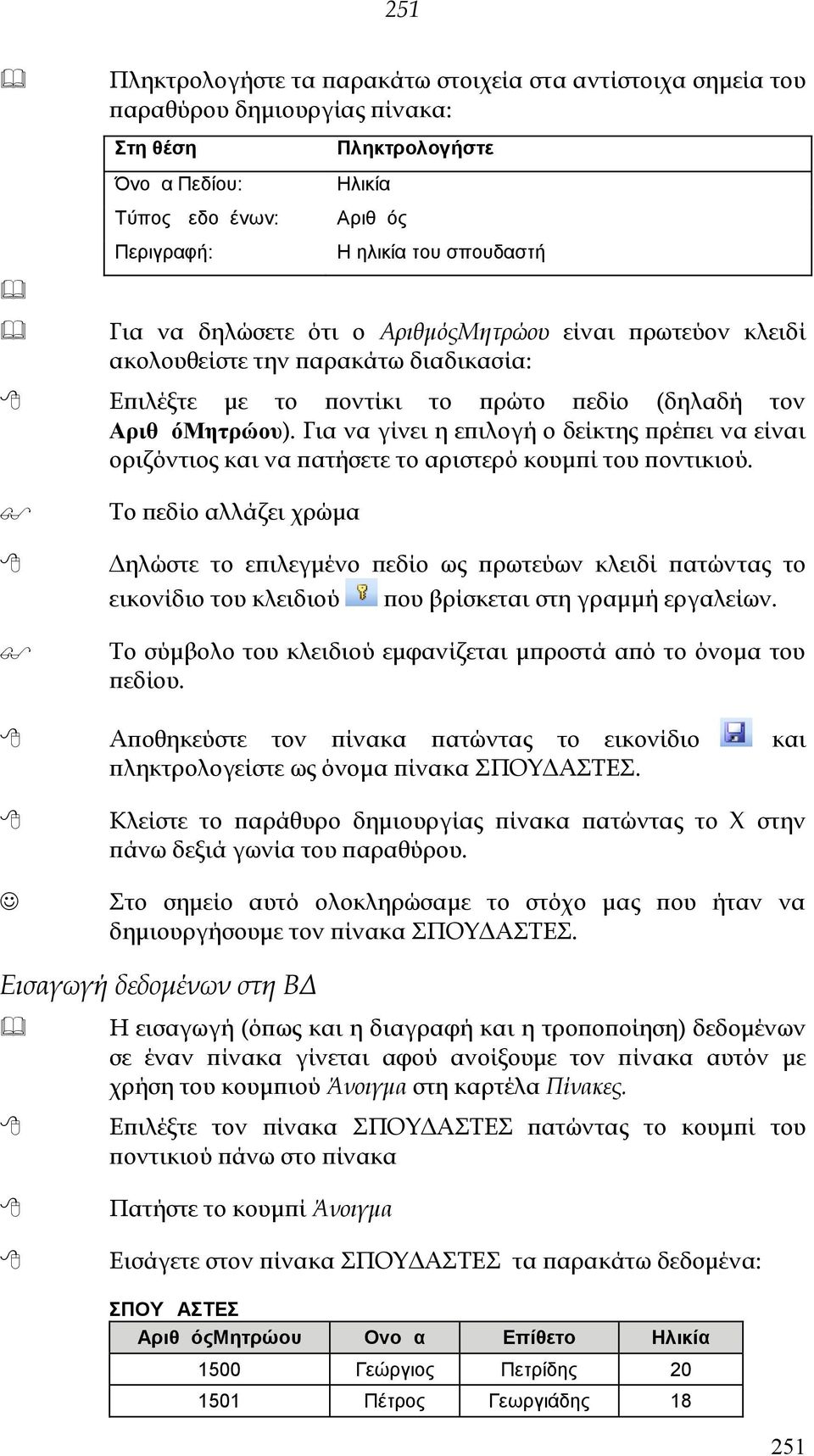 251

Πληκτρολογήστε τα παρακάτω στοιχεία στα αντίστοιχα σημεία του παραθύρου δημιουργίας πίνακα:

| Στη θέση | Πληκτρολογήστε |
|---|---|
| Όνο α Πεδίου: | Ηλικία |
| Τύπος εδο ένων: | Αριθ ός |
| Περιγραφή: | Η ηλικία του σπουδαστή |

Για να δηλώσετε ότι ο ΑριθμόςΜητρώου είναι πρωτεύον κλειδί ακολουθείστε την παρακάτω διαδικασία:

Επιλέξτε με το ποντίκι το πρώτο πεδίο (δηλαδή τον Αριθ όΜητρώου). Για να γίνει η επιλογή ο δείκτης πρέπει να είναι οριζόντιος και να πατήσετε το αριστερό κουμπί του ποντικιού.

Το πεδίο αλλάζει χρώμα

Δηλώστε το επιλεγμένο πεδίο ως πρωτεύων κλειδί πατώντας το εικονίδιο του κλειδιού που βρίσκεται στη γραμμή εργαλείων.

Το σύμβολο του κλειδιού εμφανίζεται μπροστά από το όνομα του πεδίου.

Αποθηκεύστε τον πίνακα πατώντας το εικονίδιο και πληκτρολογείστε ως όνομα πίνακα ΣΠΟΥΔΑΣΤΕΣ.

Κλείστε το παράθυρο δημιουργίας πίνακα πατώντας το Χ στην πάνω δεξιά γωνία του παραθύρου.

Στο σημείο αυτό ολοκληρώσαμε το στόχο μας που ήταν να δημιουργήσουμε τον πίνακα ΣΠΟΥΔΑΣΤΕΣ.

Εισαγωγή δεδομένων στη ΒΔ

Η εισαγωγή (όπως και η διαγραφή και η τροποποίηση) δεδομένων σε έναν πίνακα γίνεται αφού ανοίξουμε τον πίνακα αυτόν με χρήση του κουμπιού Άνοιγμα στη καρτέλα Πίνακες.

Επιλέξτε τον πίνακα ΣΠΟΥΔΑΣΤΕΣ πατώντας το κουμπί του ποντικιού πάνω στο πίνακα

Πατήστε το κουμπί Άνοιγμα

Εισάγετε στον πίνακα ΣΠΟΥΔΑΣΤΕΣ τα παρακάτω δεδομένα:

ΣΠΟΥ ΑΣΤΕΣ

| Αριθ όςΜητρώου | Ονο α | Επίθετο | Ηλικία |
|---|---|---|---|
| 1500 | Γεώργιος | Πετρίδης | 20 |
| 1501 | Πέτρος | Γεωργιάδης | 18 |

251